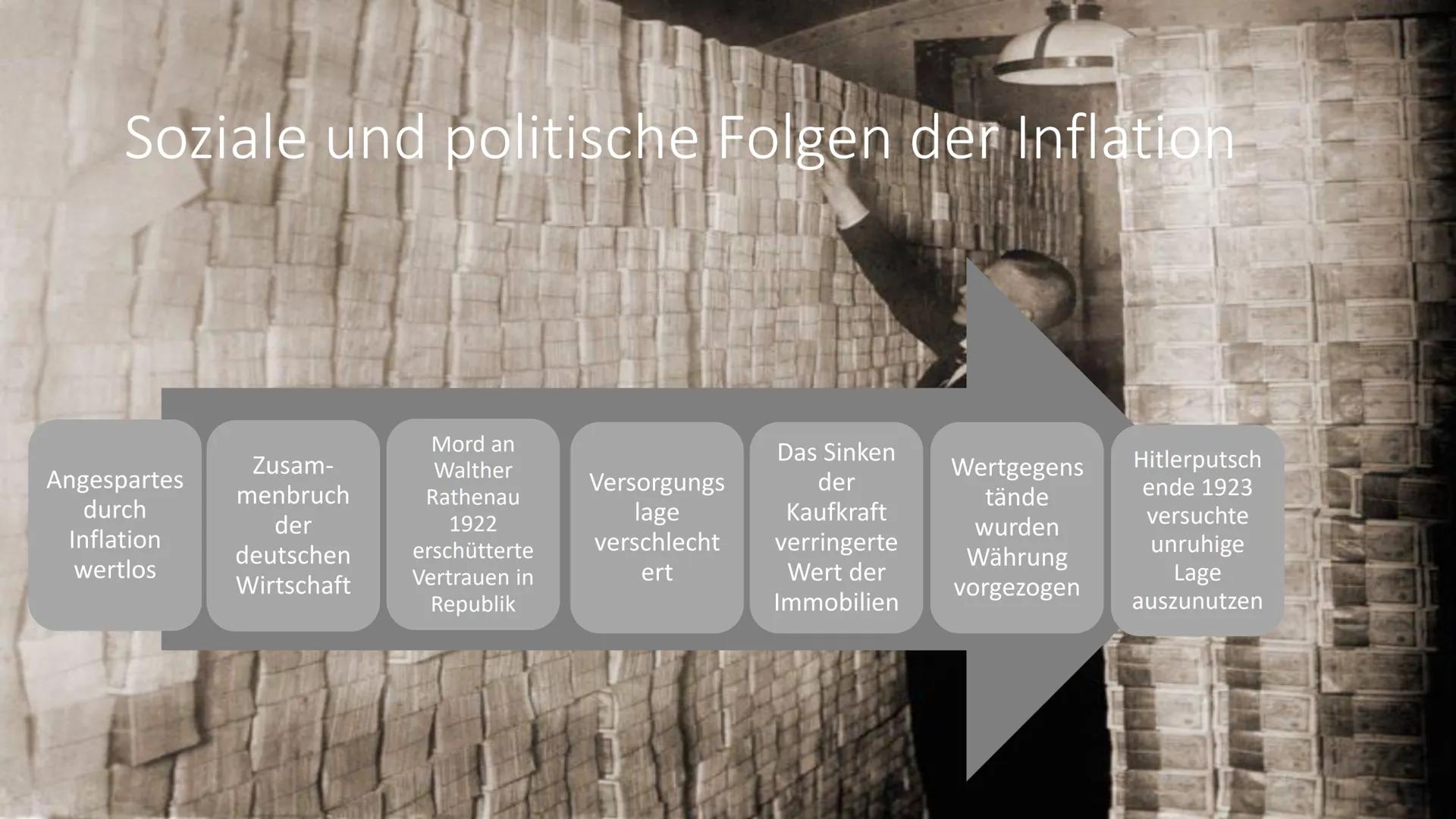 Soziale und politische Folgen der Inflation

Angespartes durch Inflation wertlos

Zusammenbruch der deutschen Wirtschaft

Mord an Walther Rathenau 1922 erschütterte Vertrauen in Republik

Versorgungs lage verschlecht ert

Das Sinken der Kaufkraft verringerte Wert der Immobilien

Wertgegens tände wurden Währung vorgezogen

Hitlerputsch ende 1923 versuchte unruhige Lage auszunutzen